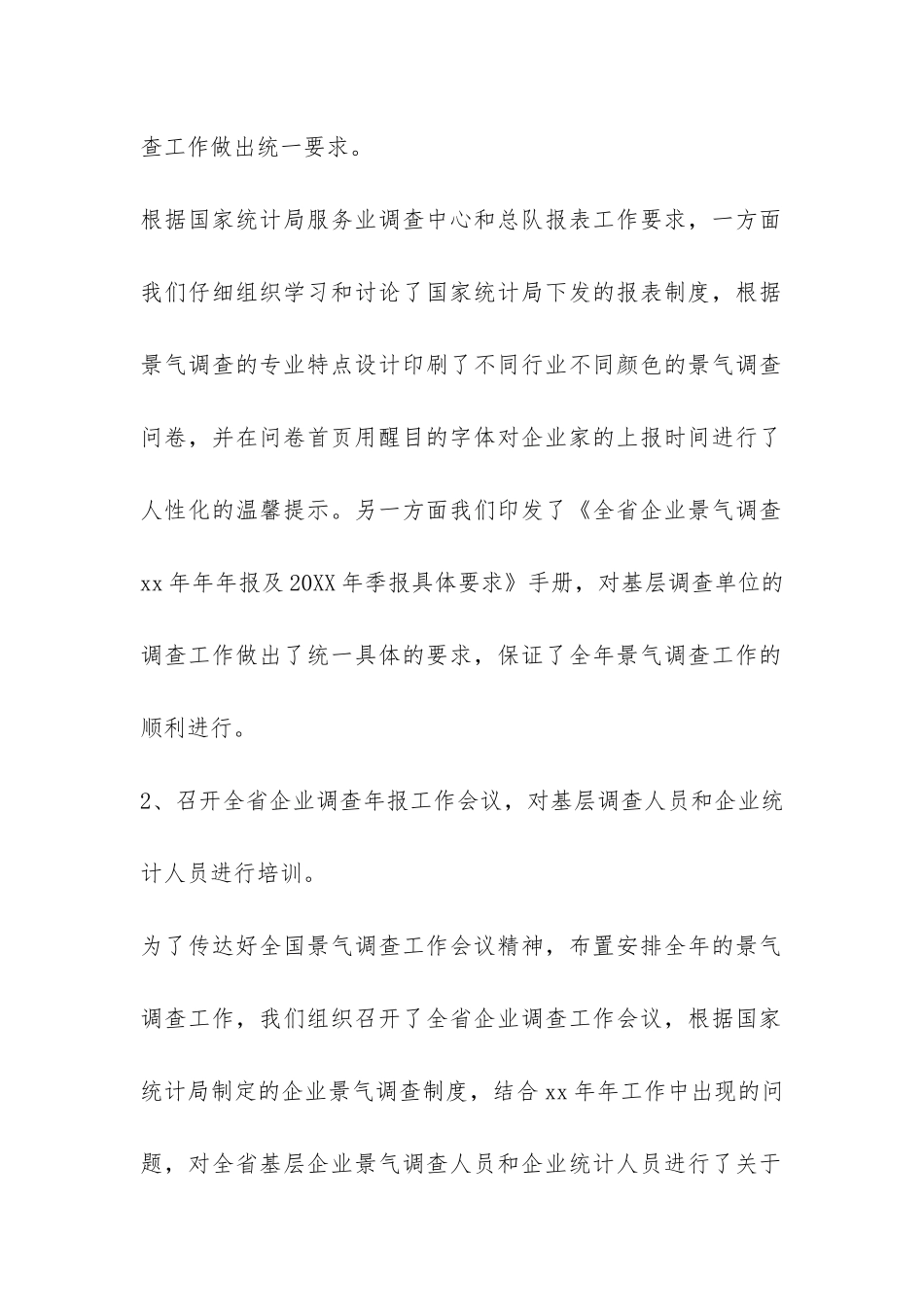 查工作做出统一要求。

根据国家统计局服务业调查中心和总队报表工作要求，一方面我们仔细组织学习和讨论了国家统计局下发的报表制度，根据景气调查的专业特点设计印刷了不同行业不同颜色的景气调查问卷，并在问卷首页用醒目的字体对企业家的上报时间进行了人性化的温馨提示。另一方面我们印发了《全省企业景气调查xx年年年报及20XX年季报具体要求》手册，对基层调查单位的调查工作做出了统一具体的要求，保证了全年景气调查工作的顺利进行。

2、召开全省企业调查年报工作会议，对基层调查人员和企业统计人员进行培训。

为了传达好全国景气调查工作会议精神，布置安排全年的景气调查工作，我们组织召开了全省企业调查工作会议，根据国家统计局制定的企业景气调查制度，结合xx年年工作中出现的问题，对全省基层企业景气调查人员和企业统计人员进行了关于